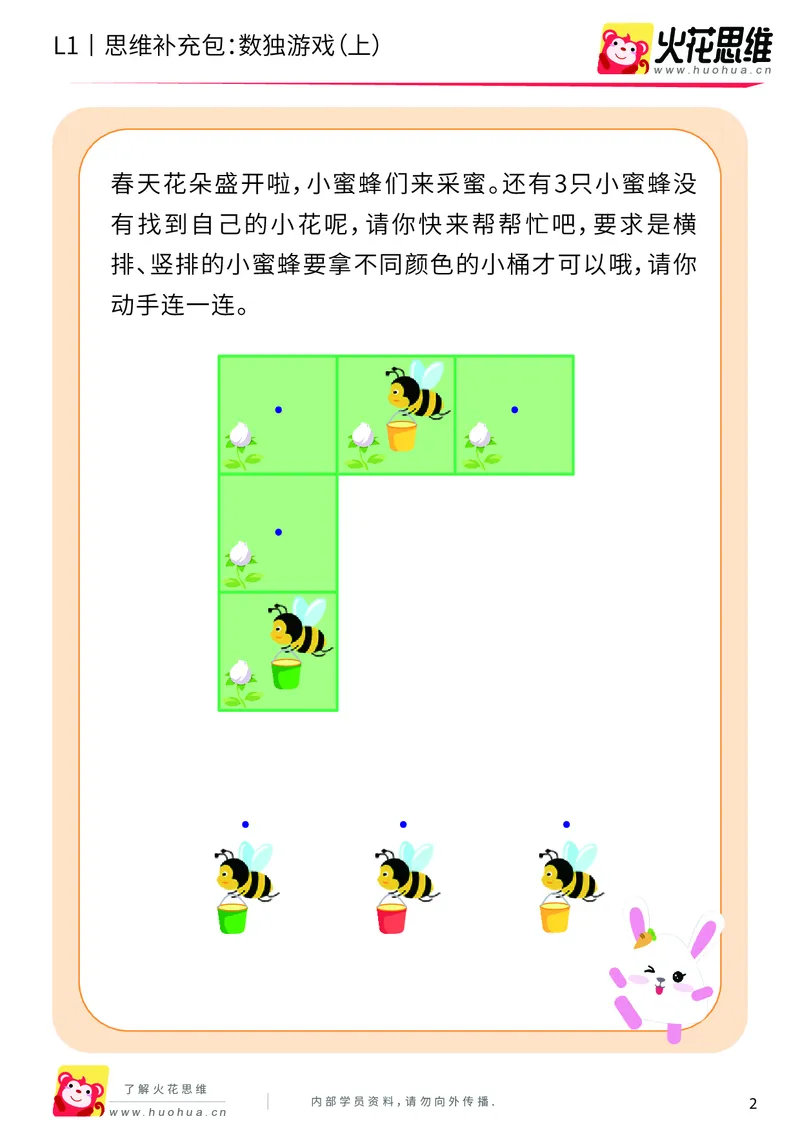 L1丨思维补充包:数独游戏(上)

火花思维
www.huohua.cn

春天花朵盛开啦,小蜜蜂们来采蜜。还有3只小蜜蜂没有找到自己的小花呢,请你快来帮帮忙吧,要求是横排、竖排的小蜜蜂要拿不同颜色的小桶才可以哦,请你动手连一连。

了解火花思维
www.huohua.cn

内部学员资料,请勿向外传播.

2